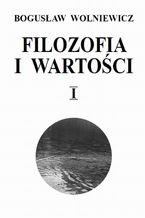 BOGUSŁAW WOLNIEWICZ

FILOZOFIA
I WARTOŚCI

I